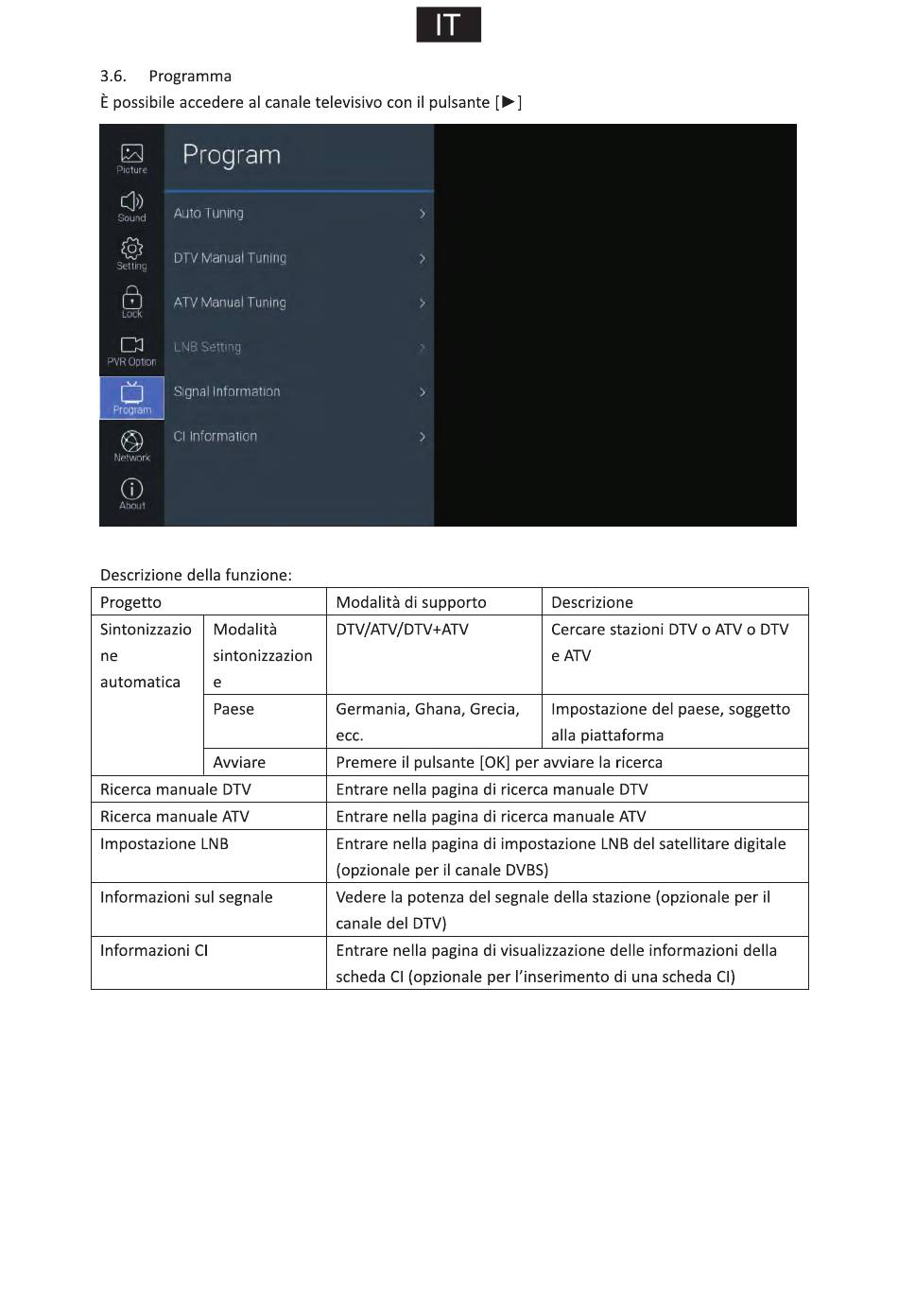 IT

3.6. Programma
È possibile accedere al canale televisivo con il pulsante [▶]

Picture
Sound
Setting
Lock
PVR Option
Program
Network
About

Program
Auto Tuning >
DTV Manual Tuning >
ATV Manual Tuning >
LNB Setting >
Signal Information >
CI Information >

Descrizione della funzione:

| Progetto | | Modalità di supporto | Descrizione |
|---|---|---|---|
| Sintonizzazione automatica | Modalità sintonizzazione | DTV/ATV/DTV+ATV | Cercare stazioni DTV o ATV o DTV e ATV |
| | Paese | Germania, Ghana, Grecia, ecc. | Impostazione del paese, soggetto alla piattaforma |
| | Avviare | Premere il pulsante [OK] per avviare la ricerca | |
| Ricerca manuale DTV | | Entrare nella pagina di ricerca manuale DTV | |
| Ricerca manuale ATV | | Entrare nella pagina di ricerca manuale ATV | |
| Impostazione LNB | | Entrare nella pagina di impostazione LNB del satellitare digitale (opzionale per il canale DVBS) | |
| Informazioni sul segnale | | Vedere la potenza del segnale della stazione (opzionale per il canale del DTV) | |
| Informazioni CI | | Entrare nella pagina di visualizzazione delle informazioni della scheda CI (opzionale per l'inserimento di una scheda CI) | |